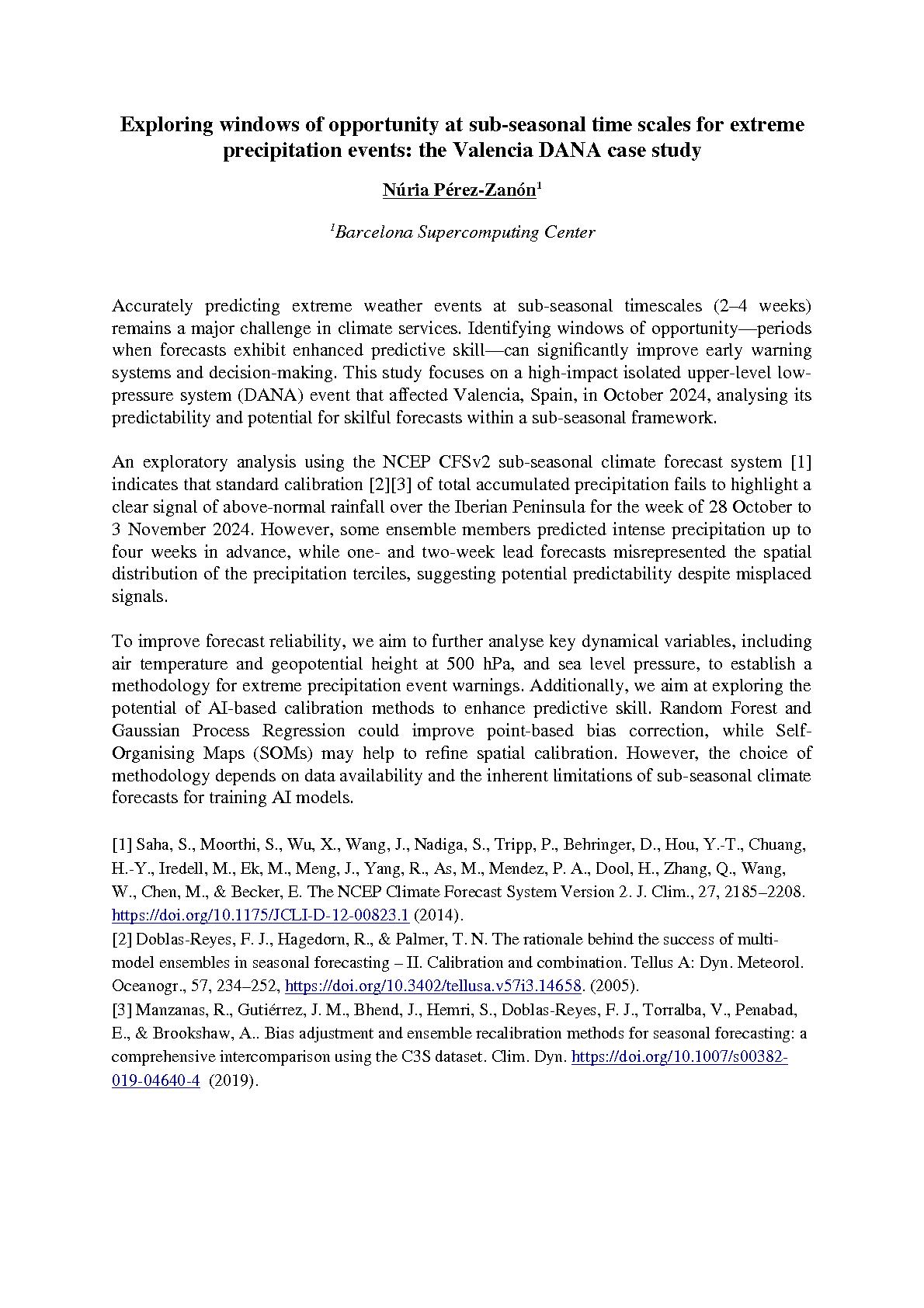 Exploring windows of opportunity at sub-seasonal time scales for extreme precipitation events: the Valencia DANA case study

Núria Pérez-Zanón$^1$

$^1$Barcelona Supercomputing Center

Accurately predicting extreme weather events at sub-seasonal timescales (2–4 weeks) remains a major challenge in climate services. Identifying windows of opportunity—periods when forecasts exhibit enhanced predictive skill—can significantly improve early warning systems and decision-making. This study focuses on a high-impact isolated upper-level low-pressure system (DANA) event that affected Valencia, Spain, in October 2024, analysing its predictability and potential for skilful forecasts within a sub-seasonal framework.

An exploratory analysis using the NCEP CFSv2 sub-seasonal climate forecast system [1] indicates that standard calibration [2][3] of total accumulated precipitation fails to highlight a clear signal of above-normal rainfall over the Iberian Peninsula for the week of 28 October to 3 November 2024. However, some ensemble members predicted intense precipitation up to four weeks in advance, while one- and two-week lead forecasts misrepresented the spatial distribution of the precipitation terciles, suggesting potential predictability despite misplaced signals.

To improve forecast reliability, we aim to further analyse key dynamical variables, including air temperature and geopotential height at 500 hPa, and sea level pressure, to establish a methodology for extreme precipitation event warnings. Additionally, we aim at exploring the potential of AI-based calibration methods to enhance predictive skill. Random Forest and Gaussian Process Regression could improve point-based bias correction, while Self-Organising Maps (SOMs) may help to refine spatial calibration. However, the choice of methodology depends on data availability and the inherent limitations of sub-seasonal climate forecasts for training AI models.

[1] Saha, S., Moorthi, S., Wu, X., Wang, J., Nadiga, S., Tripp, P., Behringer, D., Hou, Y.-T., Chuang, H.-Y., Iredell, M., Ek, M., Meng, J., Yang, R., As, M., Mendez, P. A., Dool, H., Zhang, Q., Wang, W., Chen, M., & Becker, E. The NCEP Climate Forecast System Version 2. J. Clim., 27, 2185–2208. https://doi.org/10.1175/JCLI-D-12-00823.1 (2014).
[2] Doblas-Reyes, F. J., Hagedorn, R., & Palmer, T. N. The rationale behind the success of multi-model ensembles in seasonal forecasting – II. Calibration and combination. Tellus A: Dyn. Meteorol. Oceanogr., 57, 234–252, https://doi.org/10.3402/tellusa.v57i3.14658. (2005).
[3] Manzanas, R., Gutiérrez, J. M., Bhend, J., Hemri, S., Doblas-Reyes, F. J., Torralba, V., Penabad, E., & Brookshaw, A.. Bias adjustment and ensemble recalibration methods for seasonal forecasting: a comprehensive intercomparison using the C3S dataset. Clim. Dyn. https://doi.org/10.1007/s00382-019-04640-4 (2019).